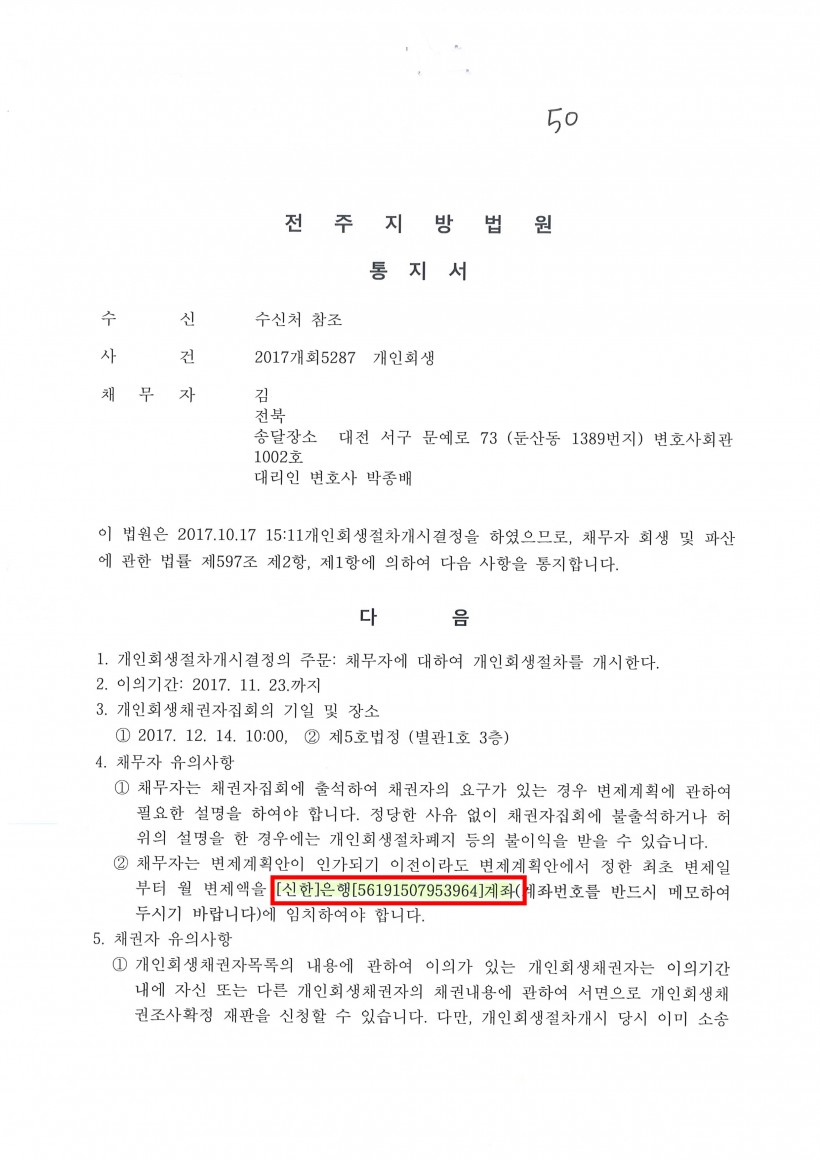 50

전 주 지 방 법 원

통 지 서

수 신 수신처 참조

사 건 2017개회5287 개인회생

채 무 자 김
전북
송달장소 대전 서구 문예로 73 (둔산동 1389번지) 변호사회관 1002호
대리인 변호사 박종배

이 법원은 2017.10.17 15:11개인회생절차개시결정을 하였으므로, 채무자 회생 및 파산에 관한 법률 제597조 제2항, 제1항에 의하여 다음 사항을 통지합니다.

다 음

1. 개인회생절차개시결정의 주문: 채무자에 대하여 개인회생절차를 개시한다.
2. 이의기간: 2017. 11. 23.까지
3. 개인회생채권자집회의 기일 및 장소
① 2017. 12. 14. 10:00, ② 제5호법정 (별관1호 3층)
4. 채무자 유의사항
① 채무자는 채권자집회에 출석하여 채권자의 요구가 있는 경우 변제계획에 관하여 필요한 설명을 하여야 합니다. 정당한 사유 없이 채권자집회에 불출석하거나 허위의 설명을 한 경우에는 개인회생절차폐지 등의 불이익을 받을 수 있습니다.
② 채무자는 변제계획안이 인가되기 이전이라도 변제계획안에서 정한 최초 변제일부터 월 변제액을 [신한]은행[56191507953964]계좌(계좌번호를 반드시 메모하여 두시기 바랍니다)에 임치하여야 합니다.
5. 채권자 유의사항
① 개인회생채권자목록의 내용에 관하여 이의가 있는 개인회생채권자는 이의기간 내에 자신 또는 다른 개인회생채권자의 채권내용에 관하여 서면으로 개인회생채권조사확정 재판을 신청할 수 있습니다. 다만, 개인회생절차개시 당시 이미 소송